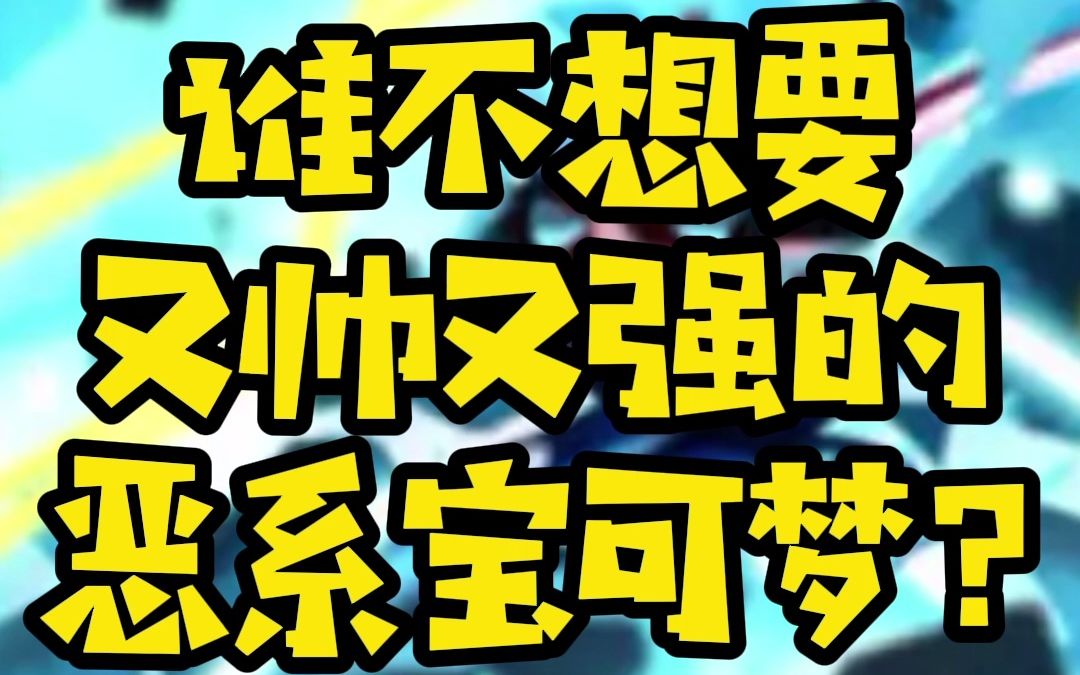 谁不想要
又帅又强的
恶系宝可梦？